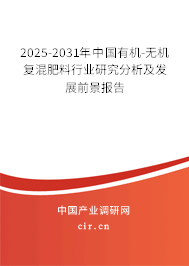 2025-2031年中国有机-无机复混肥料行业研究分析及发展前景报告

中国产业调研网
cir.cn